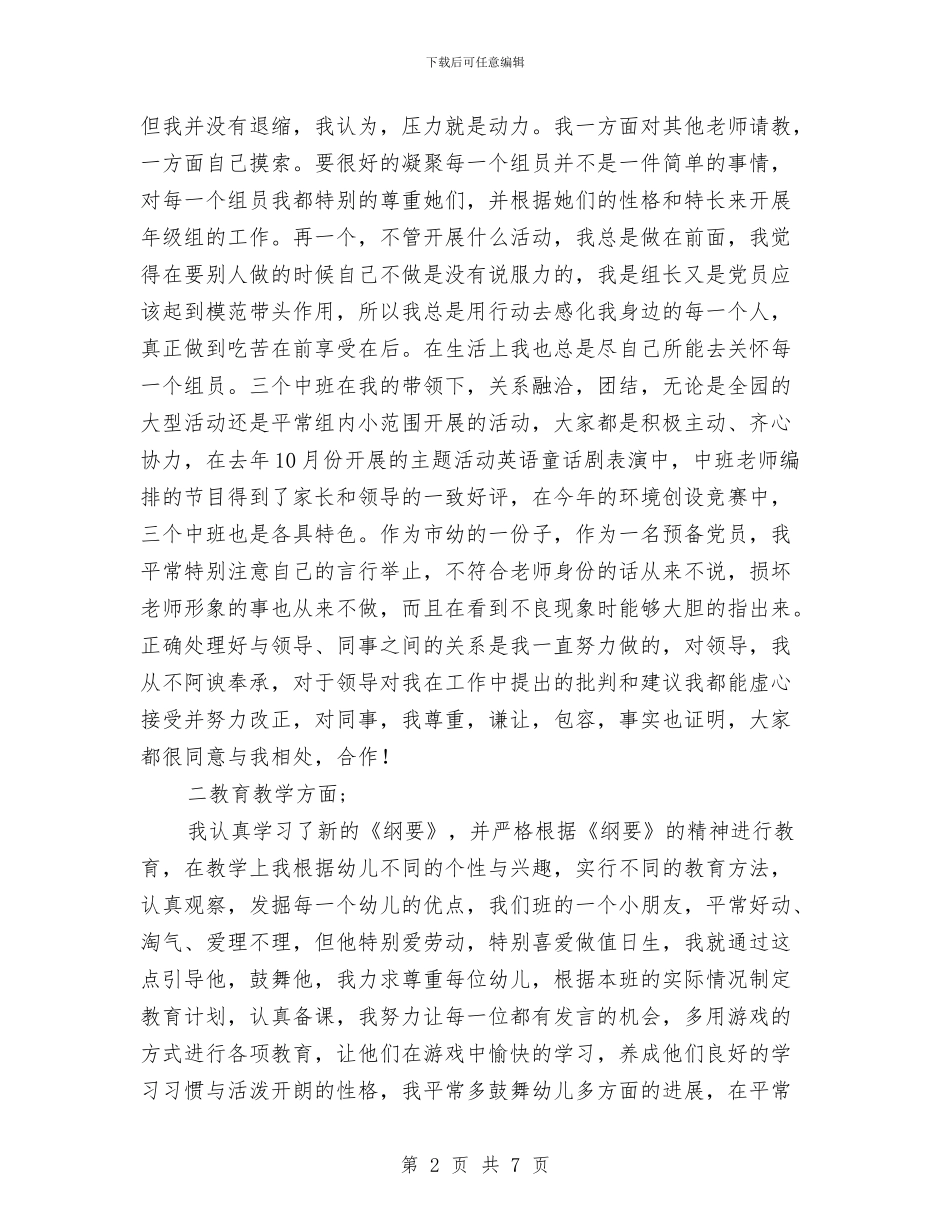 下载后可任意编辑

但我并没有退缩，我认为，压力就是动力。我一方面对其他老师请教，一方面自己摸索。要很好的凝聚每一个组员并不是一件简单的事情，对每一个组员我都特别的尊重她们，并根据她们的性格和特长来开展年级组的工作。再一个，不管开展什么活动，我总是做在前面，我觉得在要别人做的时候自己不做是没有说服力的，我是组长又是党员应该起到模范带头作用，所以我总是用行动去感化我身边的每一个人，真正做到吃苦在前享受在后。在生活上我也总是尽自己所能去关怀每一个组员。三个中班在我的带领下，关系融洽，团结，无论是全园的大型活动还是平常组内小范围开展的活动，大家都是积极主动、齐心协力，在去年10月份开展的主题活动英语童话剧表演中，中班老师编排的节目得到了家长和领导的一致好评，在今年的环境创设竞赛中，三个中班也是各具特色。作为市幼的一份子，作为一名预备党员，我平常特别注意自己的言行举止，不符合老师身份的话从来不说，损坏老师形象的事也从来不做，而且在看到不良现象时能够大胆的指出来。正确处理好与领导、同事之间的关系是我一直努力做的，对领导，我从不阿谀奉承，对于领导对我在工作中提出的批判和建议我都能虚心接受并努力改正，对同事，我尊重，谦让，包容，事实也证明，大家都很同意与我相处，合作！

二教育教学方面；

我认真学习了新的《纲要》，并严格根据《纲要》的精神进行教育，在教学上我根据幼儿不同的个性与兴趣，实行不同的教育方法，认真观察，发掘每一个幼儿的优点，我们班的一个小朋友，平常好动、淘气、爱理不理，但他特别爱劳动，特别喜爱做值日生，我就通过这点引导他，鼓舞他，我力求尊重每位幼儿，根据本班的实际情况制定教育计划，认真备课，我努力让每一位都有发言的机会，多用游戏的方式进行各项教育，让他们在游戏中愉快的学习，养成他们良好的学习习惯与活泼开朗的性格，我平常多鼓舞幼儿多方面的进展，在平常

第 2 页 共 7 页